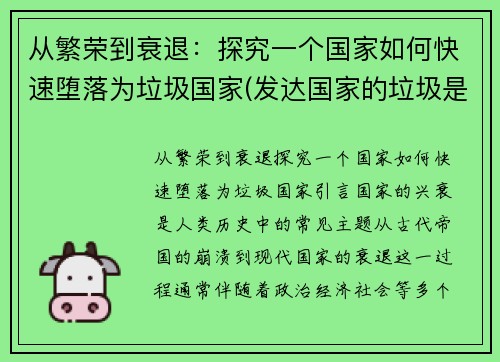 从繁荣到衰退：探究一个国家如何快速堕落为垃圾国家(发达国家的垃圾是

从繁荣到衰退探究一个国家如何快速堕落为垃圾国家引言国家的兴衰是人类历史中的常见主题从古代帝国的崩溃到现代国家的衰退这一过程通常伴随着政治经济社会等多个